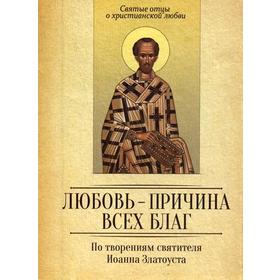 Святые отцы
о христианской любви

ЛЮБОВЬ – ПРИЧИНА ВСЕХ БЛАГ

По творениям святителя Иоанна Златоуста